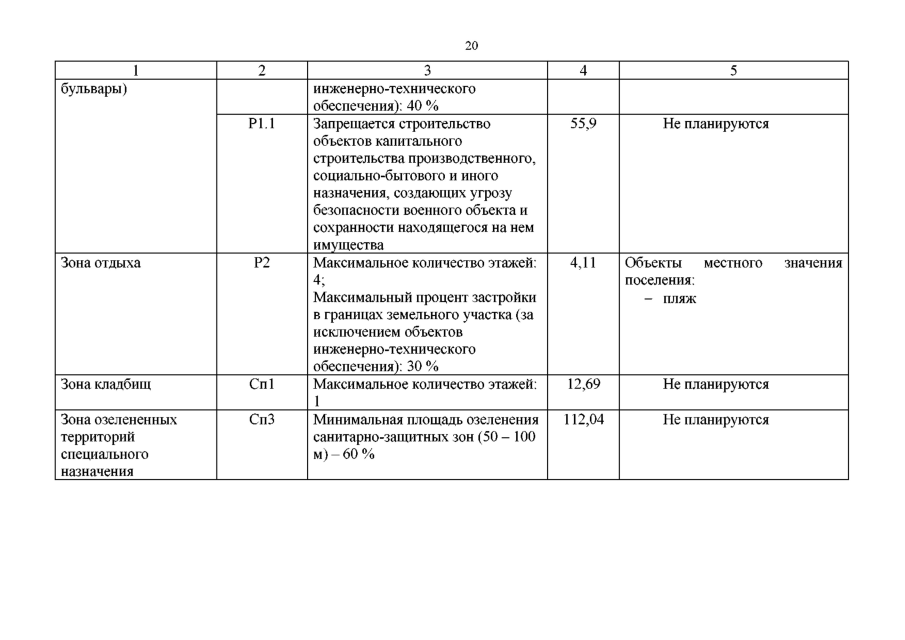 20

| 1 | 2 | 3 | 4 | 5 |
|---|---|---|---|---|
| бульвары) | | инженерно-технического обеспечения): 40 % | | |
| | Р1.1 | Запрещается строительство объектов капитального строительства производственного, социально-бытового и иного назначения, создающих угрозу безопасности военного объекта и сохранности находящегося на нем имущества | 55,9 | Не планируются |
| Зона отдыха | Р2 | Максимальное количество этажей: 4; Максимальный процент застройки в границах земельного участка (за исключением объектов инженерно-технического обеспечения): 30 % | 4,11 | Объекты местного значения поселения: – пляж |
| Зона кладбищ | Сп1 | Максимальное количество этажей: 1 | 12,69 | Не планируются |
| Зона озелененных территорий специального назначения | Сп3 | Минимальная площадь озеленения санитарно-защитных зон (50 – 100 м) – 60 % | 112,04 | Не планируются |